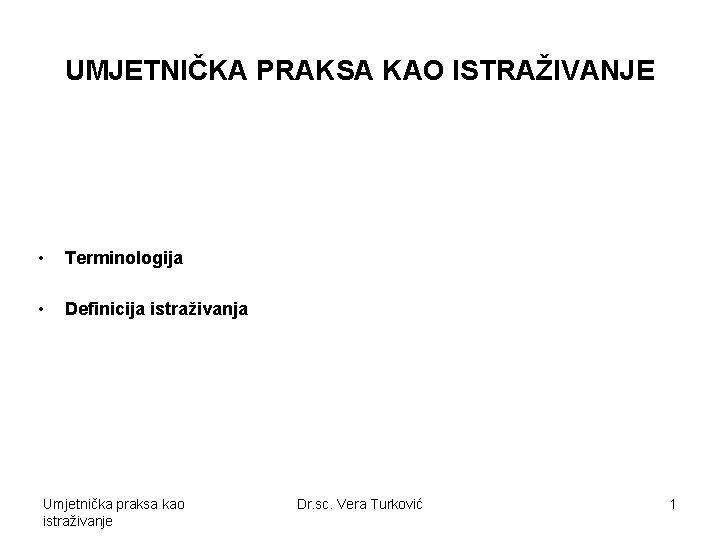 UMJETNIČKA PRAKSA KAO ISTRAŽIVANJE

• Terminologija

• Definicija istraživanja

Umjetnička praksa kao istraživanje

Dr.sc. Vera Turković

1